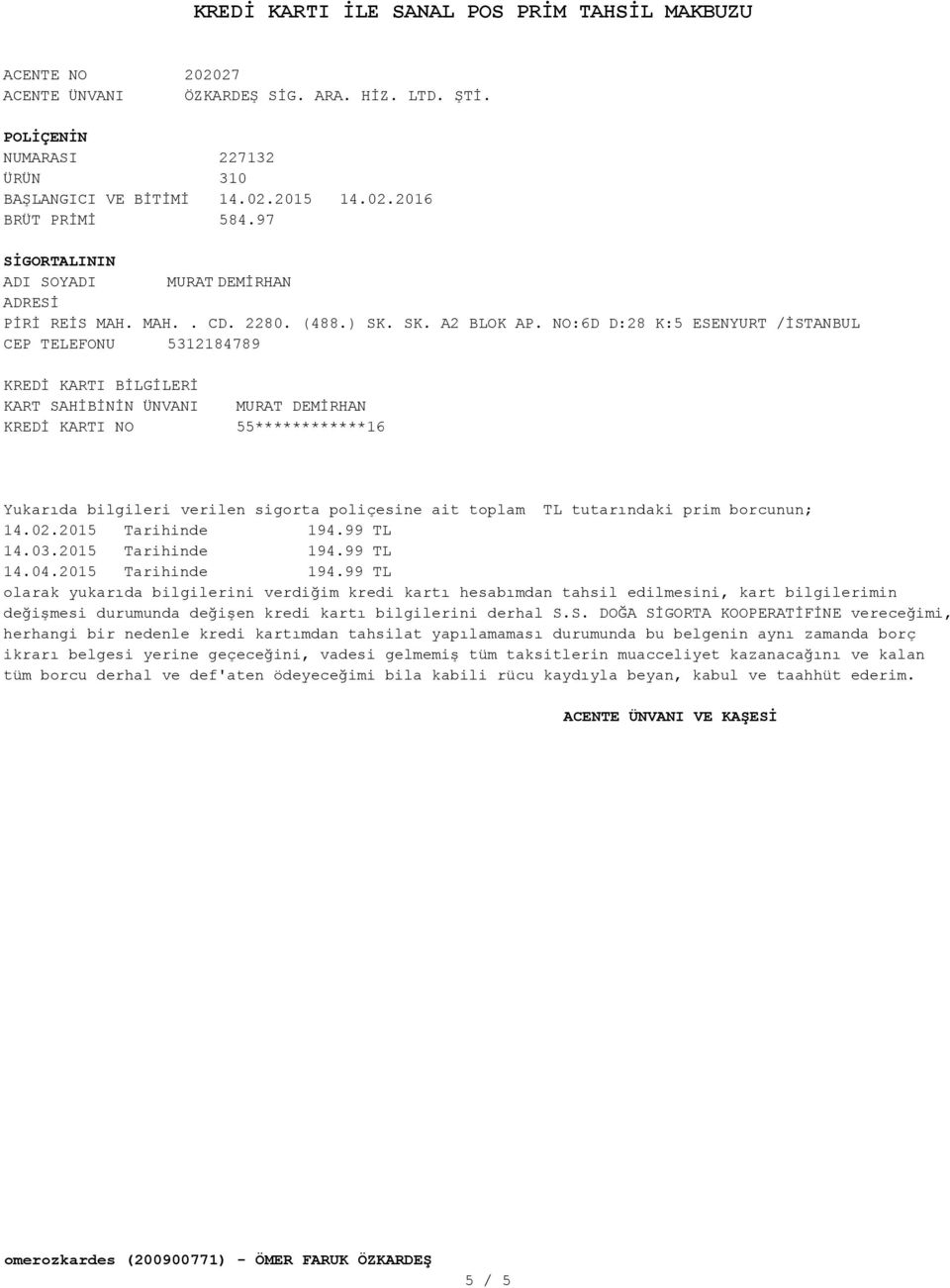 KREDİ KARTI İLE SANAL POS PRİM TAHSİL MAKBUZU

ACENTE NO 202027
ACENTE ÜNVANI ÖZKARDEŞ SİG. ARA. HİZ. LTD. ŞTİ.

POLİÇENİN
NUMARASI 227132
ÜRÜN 310
BAŞLANGICI VE BİTİMİ 14.02.2015 14.02.2016
BRÜT PRİMİ 584.97

SİGORTALININ
ADI SOYADI MURAT DEMİRHAN
ADRESİ
PİRİ REİS MAH. MAH. . CD. 2280. (488.) SK. SK. A2 BLOK AP. NO:6D D:28 K:5 ESENYURT /İSTANBUL
CEP TELEFONU 5312184789

KREDİ KARTI BİLGİLERİ
KART SAHİBİNİN ÜNVANI MURAT DEMİRHAN
KREDİ KARTI NO 55************16

Yukarıda bilgileri verilen sigorta poliçesine ait toplam TL tutarındaki prim borcunun;
14.02.2015 Tarihinde 194.99 TL
14.03.2015 Tarihinde 194.99 TL
14.04.2015 Tarihinde 194.99 TL
olarak yukarıda bilgilerini verdiğim kredi kartı hesabımdan tahsil edilmesini, kart bilgilerimin değişmesi durumunda değişen kredi kartı bilgilerini derhal S.S. DOĞA SİGORTA KOOPERATİFİNE vereceğimi, herhangi bir nedenle kredi kartımdan tahsilat yapılamaması durumunda bu belgenin aynı zamanda borç ikrarı belgesi yerine geçeceğini, vadesi gelmemiş tüm taksitlerin muacceliyet kazanacağını ve kalan tüm borcu derhal ve def'aten ödeyeceğimi bila kabili rücu kaydıyla beyan, kabul ve taahhüt ederim.

ACENTE ÜNVANI VE KAŞESİ

omerozkardes (200900771) - ÖMER FARUK ÖZKARDEŞ

5 / 5